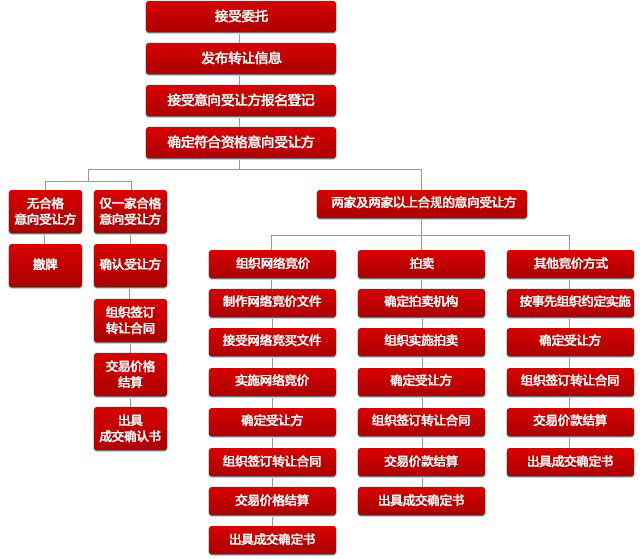 接受委托

发布转让信息

接受意向受让方报名登记

确定符合资格意向受让方

无合格意向受让方

撤牌

仅一家合格意向受让方

确认受让方

组织签订转让合同

交易价格结算

出具成交确认书

两家及两家以上合规的意向受让方

组织网络竞价

制作网络竞价文件

接受网络竞买文件

实施网络竞价

确定受让方

组织签订转让合同

交易价格结算

出具成交确定书

拍卖

确定拍卖机构

组织实施拍卖

确定受让方

组织签订转让合同

交易价款结算

出具成交确定书

其他竞价方式

按事先组织约定实施

确定受让方

组织签订转让合同

交易价款结算

出具成交确定书